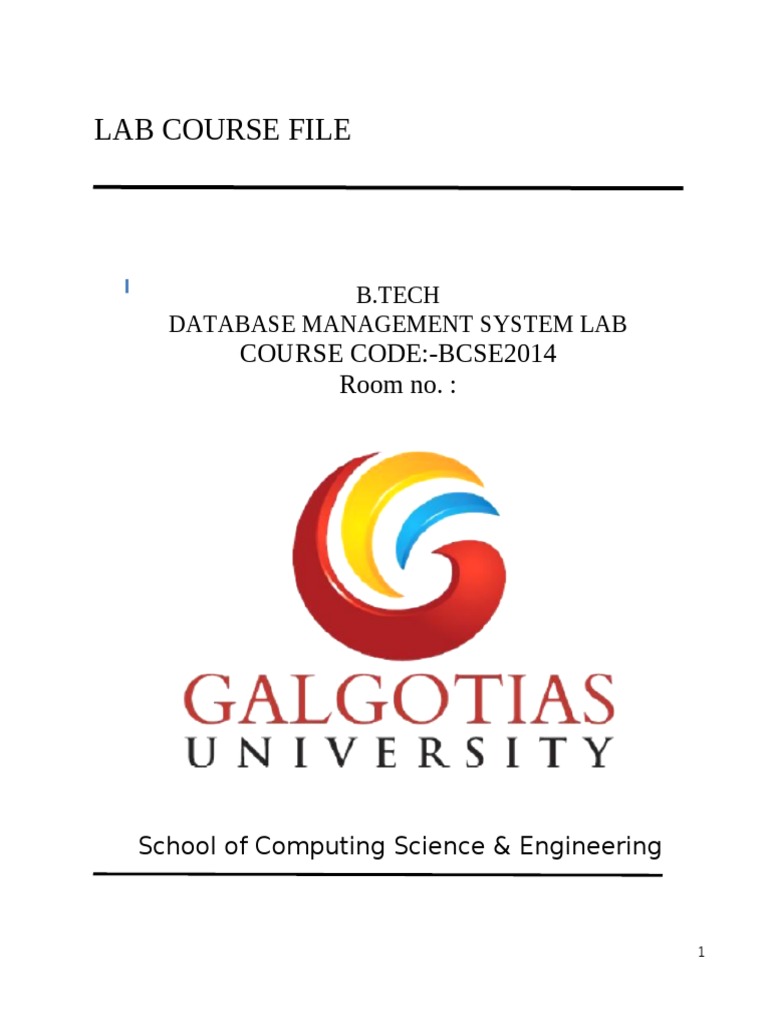 LAB COURSE FILE

B.TECH
DATABASE MANAGEMENT SYSTEM LAB
COURSE CODE:-BCSE2014
Room no. :

GALGOTIAS
UNIVERSITY

School of Computing Science & Engineering

1